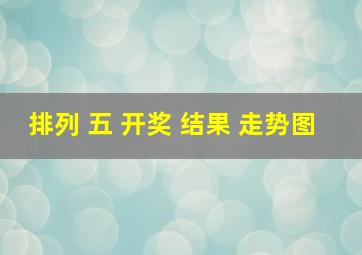 排列 五 开奖 结果 走势图